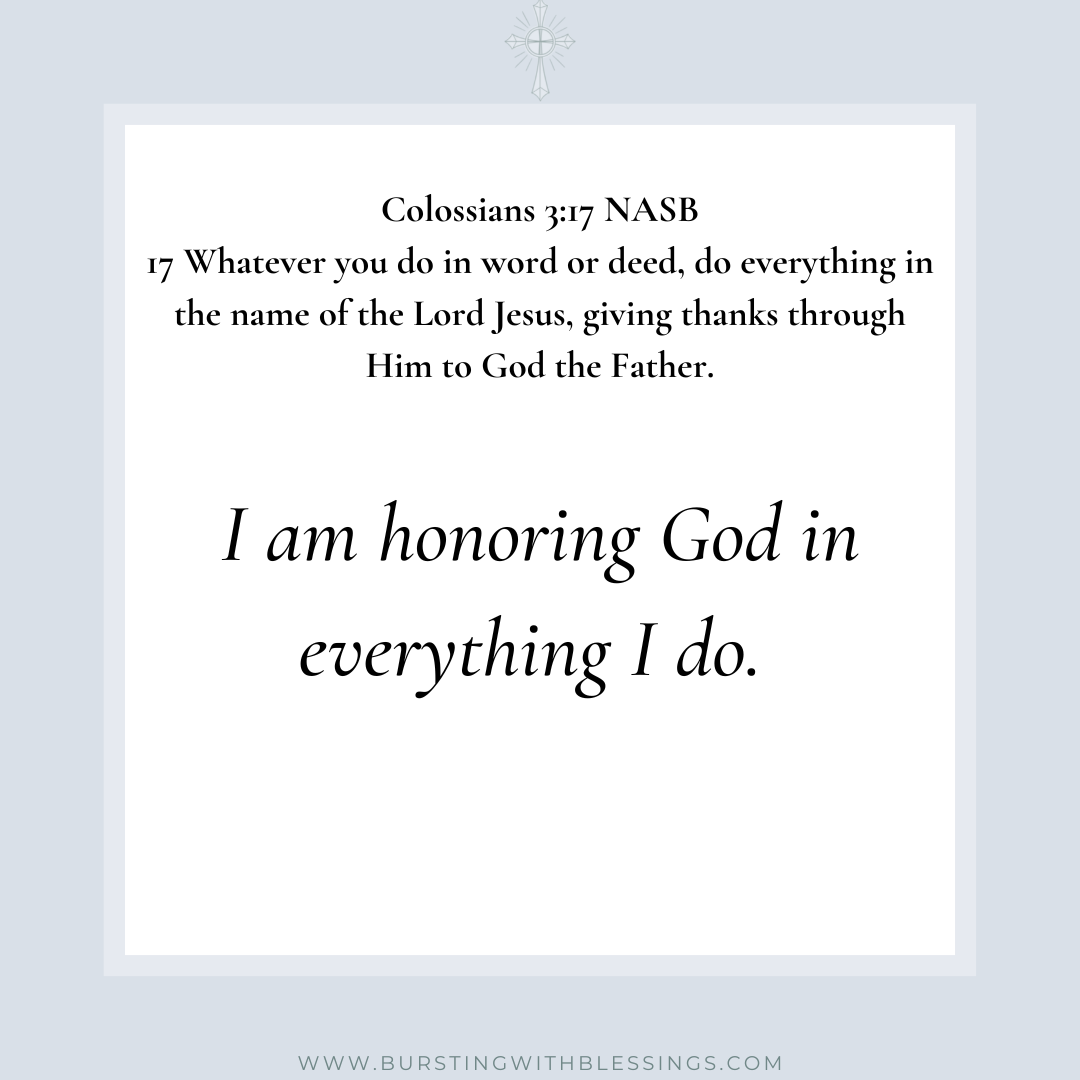 Colossians 3:17 NASB
17 Whatever you do in word or deed, do everything in the name of the Lord Jesus, giving thanks through Him to God the Father.

I am honoring God in everything I do.

WWW.BURSTINGWITHBLESSINGS.COM